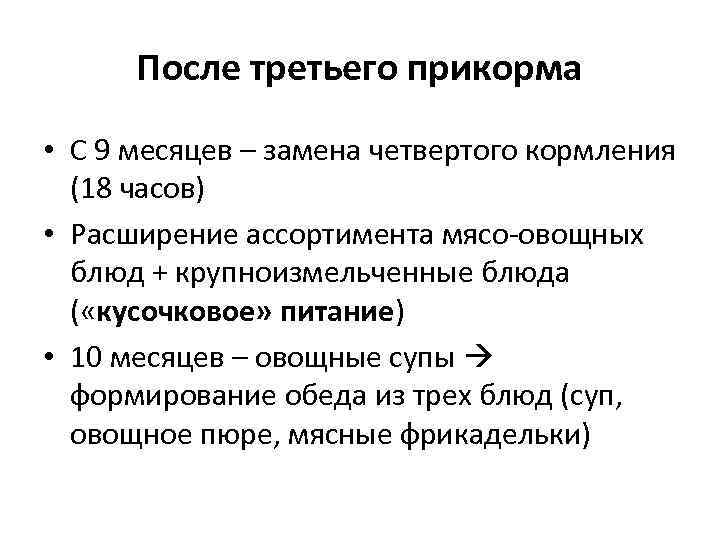 После третьего прикорма

• С 9 месяцев – замена четвертого кормления (18 часов)
• Расширение ассортимента мясо-овощных блюд + крупноизмельченные блюда («кусочковое» питание)
• 10 месяцев – овощные супы → формирование обеда из трех блюд (суп, овощное пюре, мясные фрикадельки)